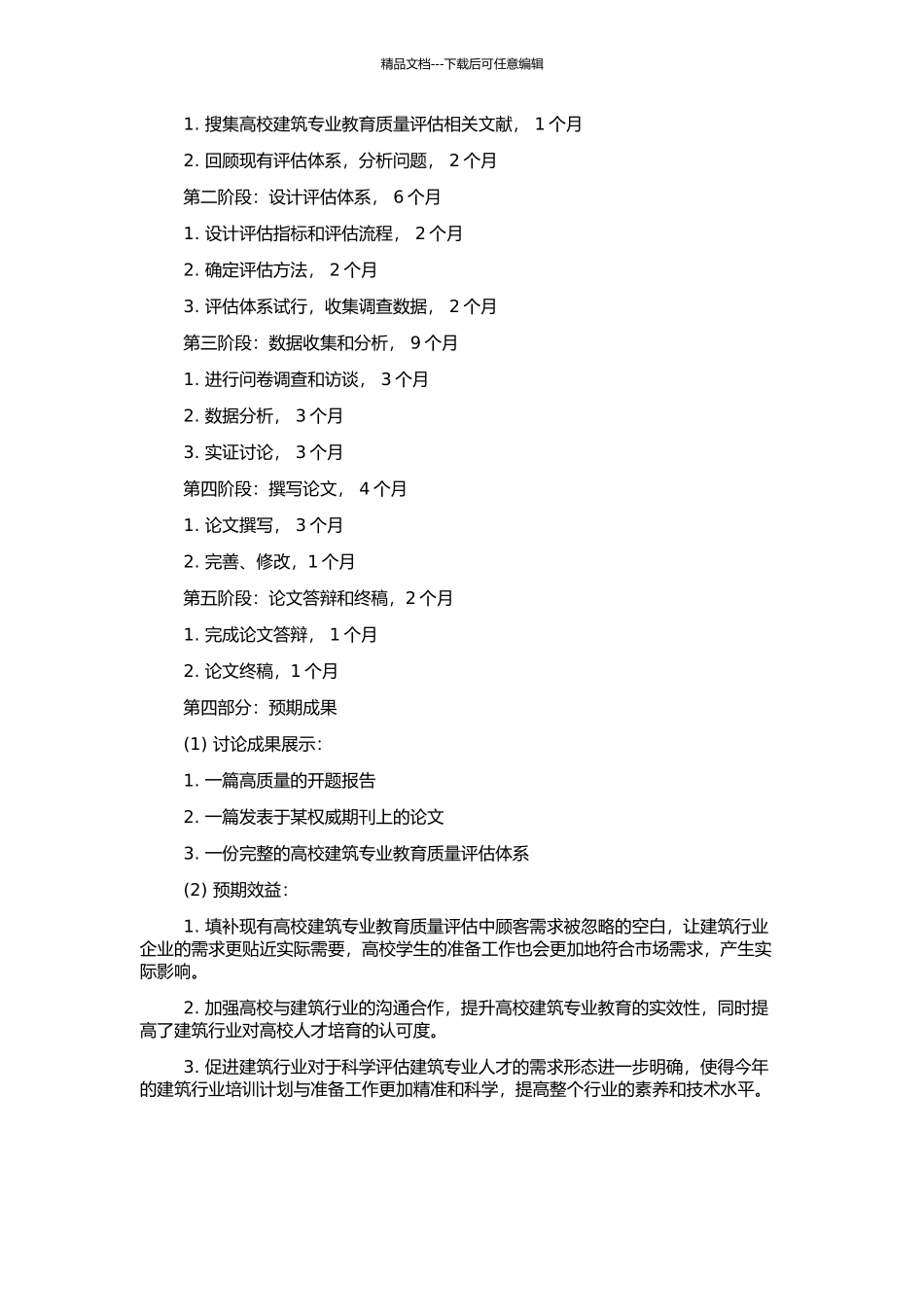 精品文档---下载后可任意编辑

1. 搜集高校建筑专业教育质量评估相关文献， 1 个月

2. 回顾现有评估体系，分析问题， 2 个月

第二阶段：设计评估体系， 6 个月

1. 设计评估指标和评估流程， 2 个月

2. 确定评估方法， 2 个月

3. 评估体系试行，收集调查数据， 2 个月

第三阶段：数据收集和分析， 9 个月

1. 进行问卷调查和访谈， 3 个月

2. 数据分析， 3 个月

3. 实证讨论， 3 个月

第四阶段：撰写论文， 4 个月

1. 论文撰写， 3 个月

2. 完善、修改，1 个月

第五阶段：论文答辩和终稿，2 个月

1. 完成论文答辩， 1 个月

2. 论文终稿，1 个月

第四部分：预期成果

(1) 讨论成果展示：

1. 一篇高质量的开题报告

2. 一篇发表于某权威期刊上的论文

3. 一份完整的高校建筑专业教育质量评估体系

(2) 预期效益：

1. 填补现有高校建筑专业教育质量评估中顾客需求被忽略的空白，让建筑行业企业的需求更贴近实际需要，高校学生的准备工作也会更加地符合市场需求，产生实际影响。

2. 加强高校与建筑行业的沟通合作，提升高校建筑专业教育的实效性，同时提高了建筑行业对高校人才培育的认可度。

3. 促进建筑行业对于科学评估建筑专业人才的需求形态进一步明确，使得今年的建筑行业培训计划与准备工作更加精准和科学，提高整个行业的素养和技术水平。